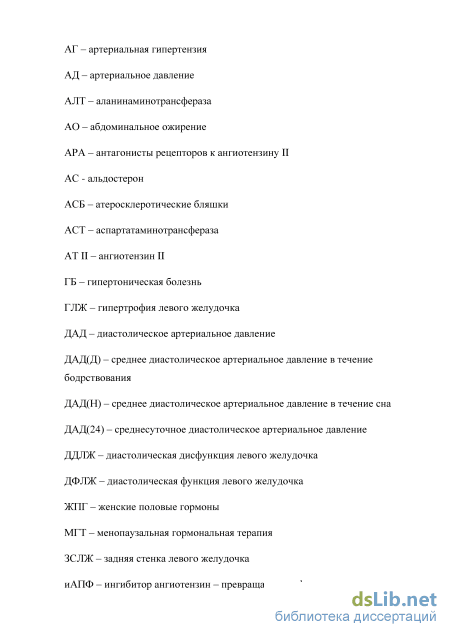 АГ – артериальная гипертензия

АД – артериальное давление

АЛТ – аланинаминотрансфераза

АО – абдоминальное ожирение

АРА – антагонисты рецепторов к ангиотензину II

АС - альдостерон

АСБ – атеросклеротические бляшки

АСТ – аспартатаминотрансфераза

АТ II – ангиотензин II

ГБ – гипертоническая болезнь

ГЛЖ – гипертрофия левого желудочка

ДАД – диастолическое артериальное давление

ДАД(Д) – среднее диастолическое артериальное давление в течение бодрствования

ДАД(Н) – среднее диастолическое артериальное давление в течение сна

ДАД(24) – среднесуточное диастолическое артериальное давление

ДДЛЖ – диастолическая дисфункция левого желудочка

ДФЛЖ – диастолическая функция левого желудочка

ЖПГ – женские половые гормоны

МГТ – менопаузальная гормональная терапия

ЗСЛЖ – задняя стенка левого желудочка

иАПФ – ингибитор ангиотензин – превраща

dsLib.net
библиотека диссертаций